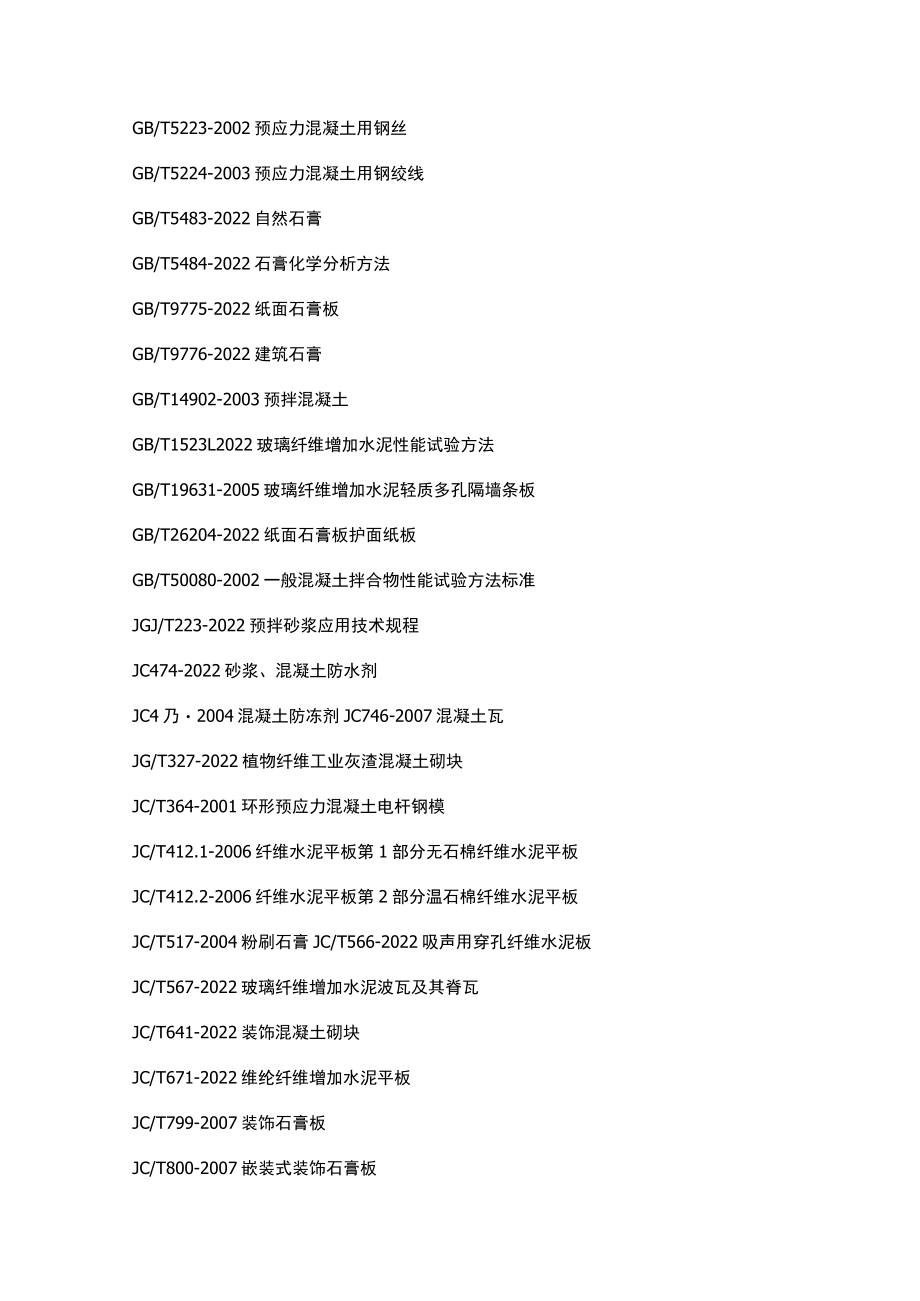 GB/T5223-2002 预应力混凝土用钢丝

GB/T5224-2003 预应力混凝土用钢绞线

GB/T5483-2022 自然石膏

GB/T5484-2022 石膏化学分析方法

GB/T9775-2022 纸面石膏板

GB/T9776-2022 建筑石膏

GB/T14902-2003 预拌混凝土

GB/T1523L2022 玻璃纤维增加水泥性能试验方法

GB/T19631-2005 玻璃纤维增加水泥轻质多孔隔墙条板

GB/T26204-2022 纸面石膏板护面纸板

GB/T50080-2002 一般混凝土拌合物性能试验方法标准

JGJ/T223-2022 预拌砂浆应用技术规程

JC474-2022 砂浆、混凝土防水剂

JC4 乃・2004 混凝土防冻剂 JC746-2007 混凝土瓦

JG/T327-2022 植物纤维工业灰渣混凝土砌块

JC/T364-2001 环形预应力混凝土电杆钢模

JC/T412.1-2006 纤维水泥平板第 1 部分无石棉纤维水泥平板

JC/T412.2-2006 纤维水泥平板第 2 部分温石棉纤维水泥平板

JC/T517-2004 粉刷石膏 JC/T566-2022 吸声用穿孔纤维水泥板

JC/T567-2022 玻璃纤维增加水泥波瓦及其脊瓦

JC/T641-2022 装饰混凝土砌块

JC/T671-2022 维纶纤维增加水泥平板

JC/T799-2007 装饰石膏板

JC/T800-2007 嵌装式装饰石膏板